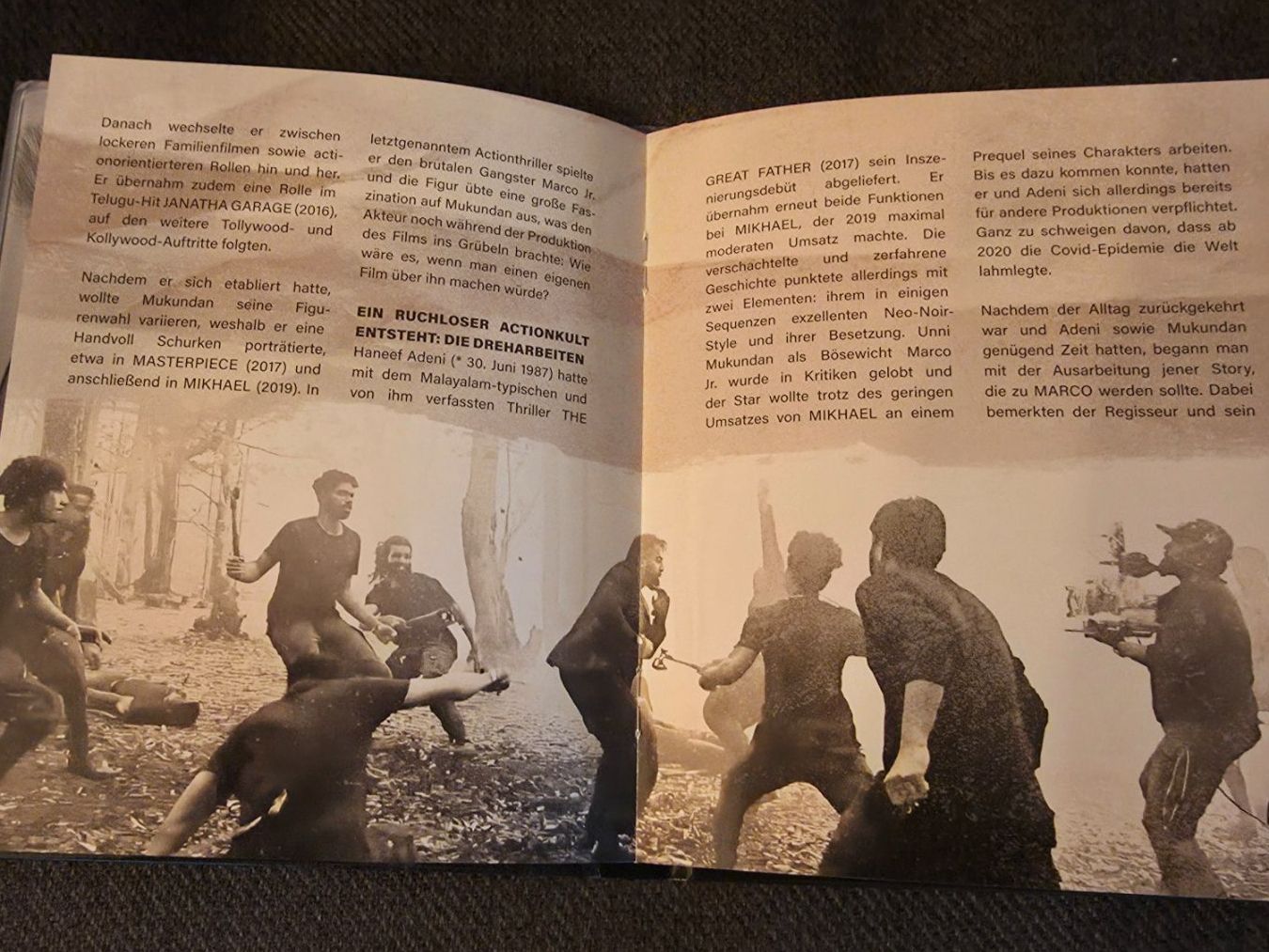 Danach wechselte er zwischen lockeren Familienfilmen sowie actionorientierteren Rollen hin und her. Er übernahm zudem eine Rolle im Telugu-Hit JANATHA GARAGE (2016), auf den weitere Tollywood- und Kollywood-Auftritte folgten.

Nachdem er sich etabliert hatte, wollte Mukundan seine Figurenwahl variieren, weshalb er eine Handvoll Schurken porträtierte, etwa in MASTERPIECE (2017) und anschließend in MIKHAEL (2019). In

letztgenanntem Actionthriller spielte er den brutalen Gangster Marco Jr. und die Figur übte eine große Faszination auf Mukundan aus, was den Akteur noch während der Produktion des Films ins Grübeln brachte: Wie wäre es, wenn man einen eigenen Film über ihn machen würde?

EIN RUCHLOSER ACTIONKULT ENTSTEHT: DIE DREHARBEITEN

Haneef Adeni (* 30. Juni 1987) hatte mit dem Malayalam-typischen und von ihm verfassten Thriller THE

GREAT FATHER (2017) sein Inszenierungsdebüt abgeliefert. Er übernahm erneut beide Funktionen bei MIKHAEL, der 2019 maximal moderaten Umsatz machte. Die verschachtelte und zerfahrene Geschichte punktete allerdings mit zwei Elementen: ihrem in einigen Sequenzen exzellenten Neo-Noir-Style und ihrer Besetzung. Unni Mukundan als Bösewicht Marco Jr. wurde in Kritiken gelobt und der Star wollte trotz des geringen Umsatzes von MIKHAEL an einem

Prequel seines Charakters arbeiten. Bis es dazu kommen konnte, hatten er und Adeni sich allerdings bereits für andere Produktionen verpflichtet. Ganz zu schweigen davon, dass ab 2020 die Covid-Epidemie die Welt lahmlegte.

Nachdem der Alltag zurückgekehrt war und Adeni sowie Mukundan genügend Zeit hatten, begann man mit der Ausarbeitung jener Story, die zu MARCO werden sollte. Dabei bemerkten der Regisseur und sein